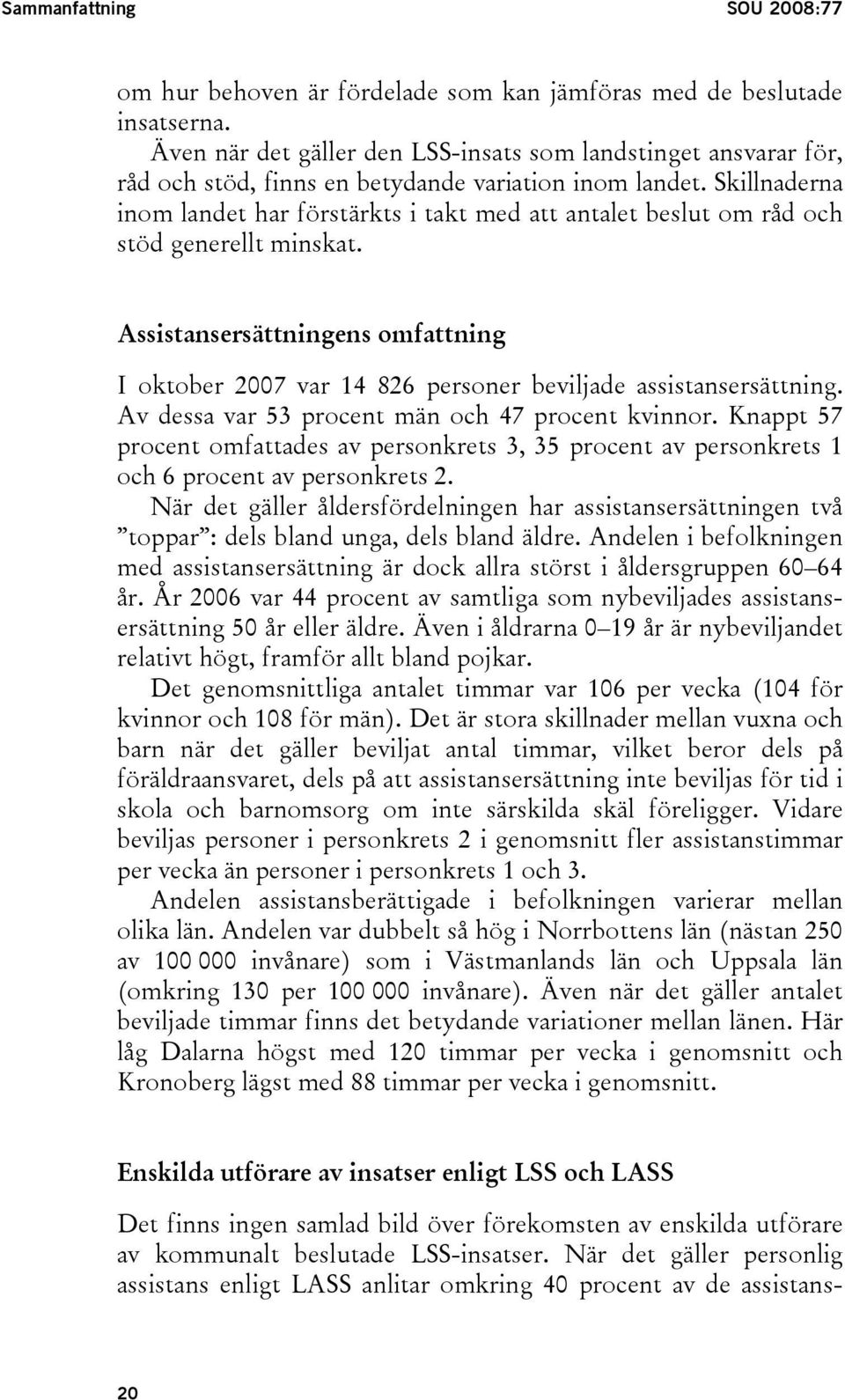 Sammanfattning SOU 2008:77

om hur behoven är fördelade som kan jämföras med de beslutade insatserna.

Även när det gäller den LSS-insats som landstinget ansvarar för, råd och stöd, finns en betydande variation inom landet. Skillnaderna inom landet har förstärkts i takt med att antalet beslut om råd och stöd generellt minskat.

Assistansersättningens omfattning

I oktober 2007 var 14 826 personer beviljade assistansersättning. Av dessa var 53 procent män och 47 procent kvinnor. Knappt 57 procent omfattades av personkrets 3, 35 procent av personkrets 1 och 6 procent av personkrets 2.

När det gäller åldersfördelningen har assistansersättningen två ”toppar”: dels bland unga, dels bland äldre. Andelen i befolkningen med assistansersättning är dock allra störst i åldersgruppen 60–64 år. År 2006 var 44 procent av samtliga som nybeviljades assistansersättning 50 år eller äldre. Även i åldrarna 0–19 år är nybeviljandet relativt högt, framför allt bland pojkar.

Det genomsnittliga antalet timmar var 106 per vecka (104 för kvinnor och 108 för män). Det är stora skillnader mellan vuxna och barn när det gäller beviljat antal timmar, vilket beror dels på föräldraansvaret, dels på att assistansersättning inte beviljas för tid i skola och barnomsorg om inte särskilda skäl föreligger. Vidare beviljas personer i personkrets 2 i genomsnitt fler assistanstimmar per vecka än personer i personkrets 1 och 3.

Andelen assistansberättigade i befolkningen varierar mellan olika län. Andelen var dubbelt så hög i Norrbottens län (nästan 250 av 100 000 invånare) som i Västmanlands län och Uppsala län (omkring 130 per 100 000 invånare). Även när det gäller antalet beviljade timmar finns det betydande variationer mellan länen. Här låg Dalarna högst med 120 timmar per vecka i genomsnitt och Kronoberg lägst med 88 timmar per vecka i genomsnitt.

Enskilda utförare av insatser enligt LSS och LASS

Det finns ingen samlad bild över förekomsten av enskilda utförare av kommunalt beslutade LSS-insatser. När det gäller personlig assistans enligt LASS anlitar omkring 40 procent av de assistans-

20